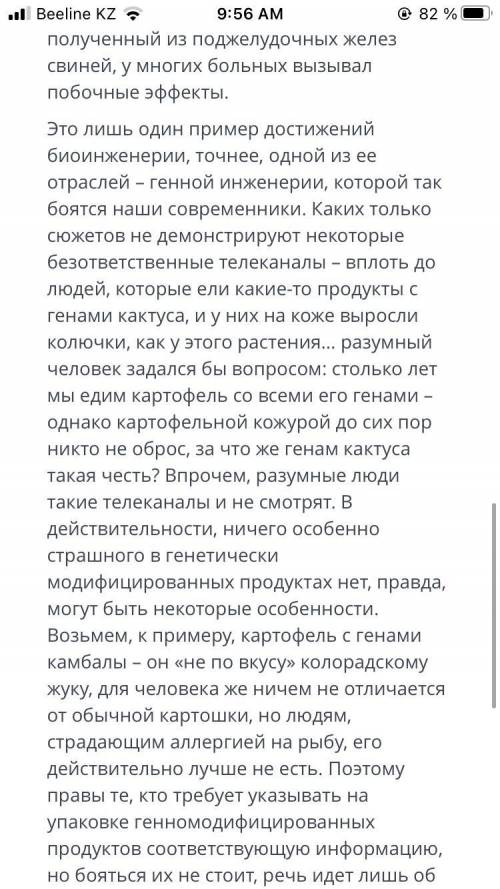 Beeline KZ 9:56 AM 82 %

полученный из поджелудочных желез свиней, у многих больных вызывал побочные эффекты.

Это лишь один пример достижений биоинженерии, точнее, одной из ее отраслей – генной инженерии, которой так боятся наши современники. Каких только сюжетов не демонстрируют некоторые безответственные телеканалы – вплоть до людей, которые ели какие-то продукты с генами кактуса, и у них на коже выросли колючки, как у этого растения... разумный человек задался бы вопросом: столько лет мы едим картофель со всеми его генами – однако картофельной кожурой до сих пор никто не оброс, за что же генам кактуса такая честь? Впрочем, разумные люди такие телеканалы и не смотрят. В действительности, ничего особенно страшного в генетически модифицированных продуктах нет, правда, могут быть некоторые особенности. Возьмем, к примеру, картофель с генами камбалы – он «не по вкусу» колорадскому жуку, для человека же ничем не отличается от обычной картошки, но людям, страдающим аллергией на рыбу, его действительно лучше не есть. Поэтому правы те, кто требует указывать на упаковке генномодифицированных продуктов соответствующую информацию, но бояться их не стоит, речь идет лишь об